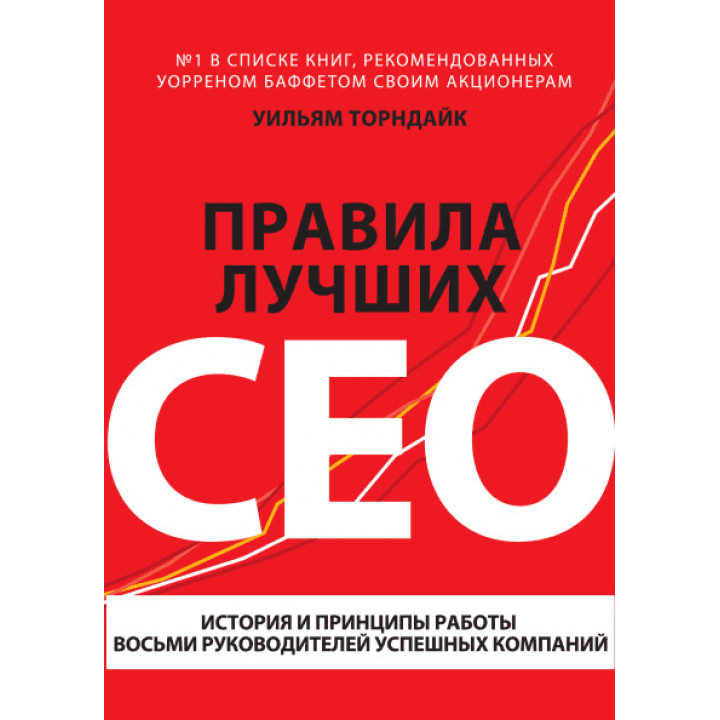 №1 В СПИСКЕ КНИГ, РЕКОМЕНДОВАННЫХ УОРРЕНОМ БАФФЕТОМ СВОИМ АКЦИОНЕРАМ

УИЛЬЯМ ТОРНДАЙК

ПРАВИЛА ЛУЧШИХ CEO

ИСТОРИЯ И ПРИНЦИПЫ РАБОТЫ ВОСЬМИ РУКОВОДИТЕЛЕЙ УСПЕШНЫХ КОМПАНИЙ